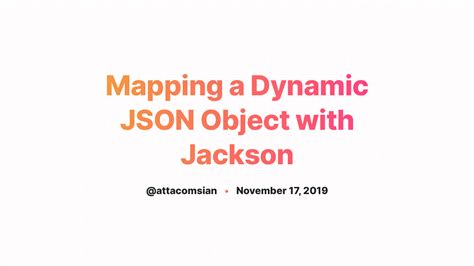 Mapping a Dynamic JSON Object with Jackson

@attacomsian • November 17, 2019